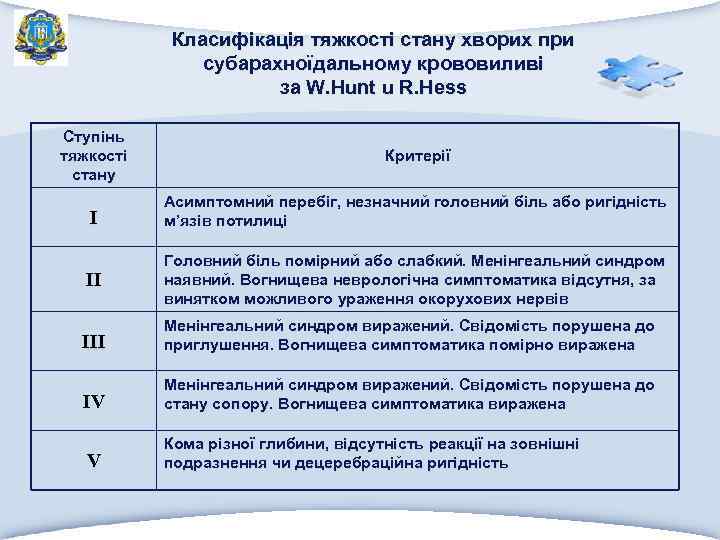 Класифікація тяжкості стану хворих при субарахноїдальному крововиливі за W.Hunt и R.Hess

| Ступінь тяжкості стану | Критерії |
|---|---|
| I | Асимптомний перебіг, незначний головний біль або ригідність м'язів потилиці |
| II | Головний біль помірний або слабкий. Менінгеальний синдром наявний. Вогнищева неврологічна симптоматика відсутня, за винятком можливого ураження окорухових нервів |
| III | Менінгеальний синдром виражений. Свідомість порушена до приглушення. Вогнищева симптоматика помірно виражена |
| IV | Менінгеальний синдром виражений. Свідомість порушена до стану сопору. Вогнищева симптоматика виражена |
| V | Кома різної глибини, відсутність реакції на зовнішні подразнення чи децеребраційна ригідність |